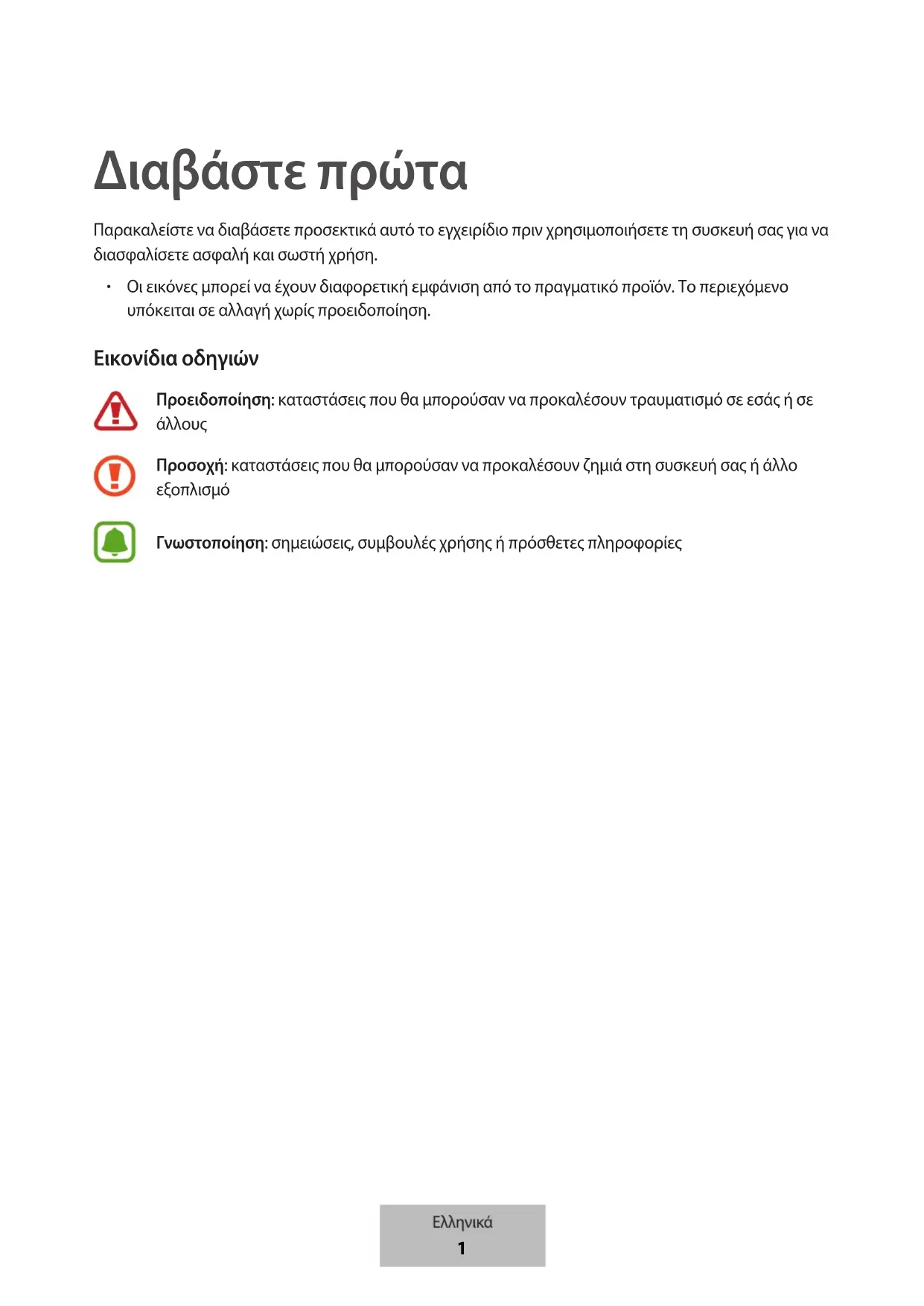 Διαβάστε πρώτα

Παρακαλείστε να διαβάσετε προσεκτικά αυτό το εγχειρίδιο πριν χρησιμοποιήσετε τη συσκευή σας για να διασφαλίσετε ασφαλή και σωστή χρήση.

• Οι εικόνες μπορεί να έχουν διαφορετική εμφάνιση από το πραγματικό προϊόν. Το περιεχόμενο υπόκειται σε αλλαγή χωρίς προειδοποίηση.

Εικονίδια οδηγιών

Προειδοποίηση: καταστάσεις που θα μπορούσαν να προκαλέσουν τραυματισμό σε εσάς ή σε άλλους

Προσοχή: καταστάσεις που θα μπορούσαν να προκαλέσουν ζημιά στη συσκευή σας ή άλλο εξοπλισμό

Γνωστοποίηση: σημειώσεις, συμβουλές χρήσης ή πρόσθετες πληροφορίες

Ελληνικά
1